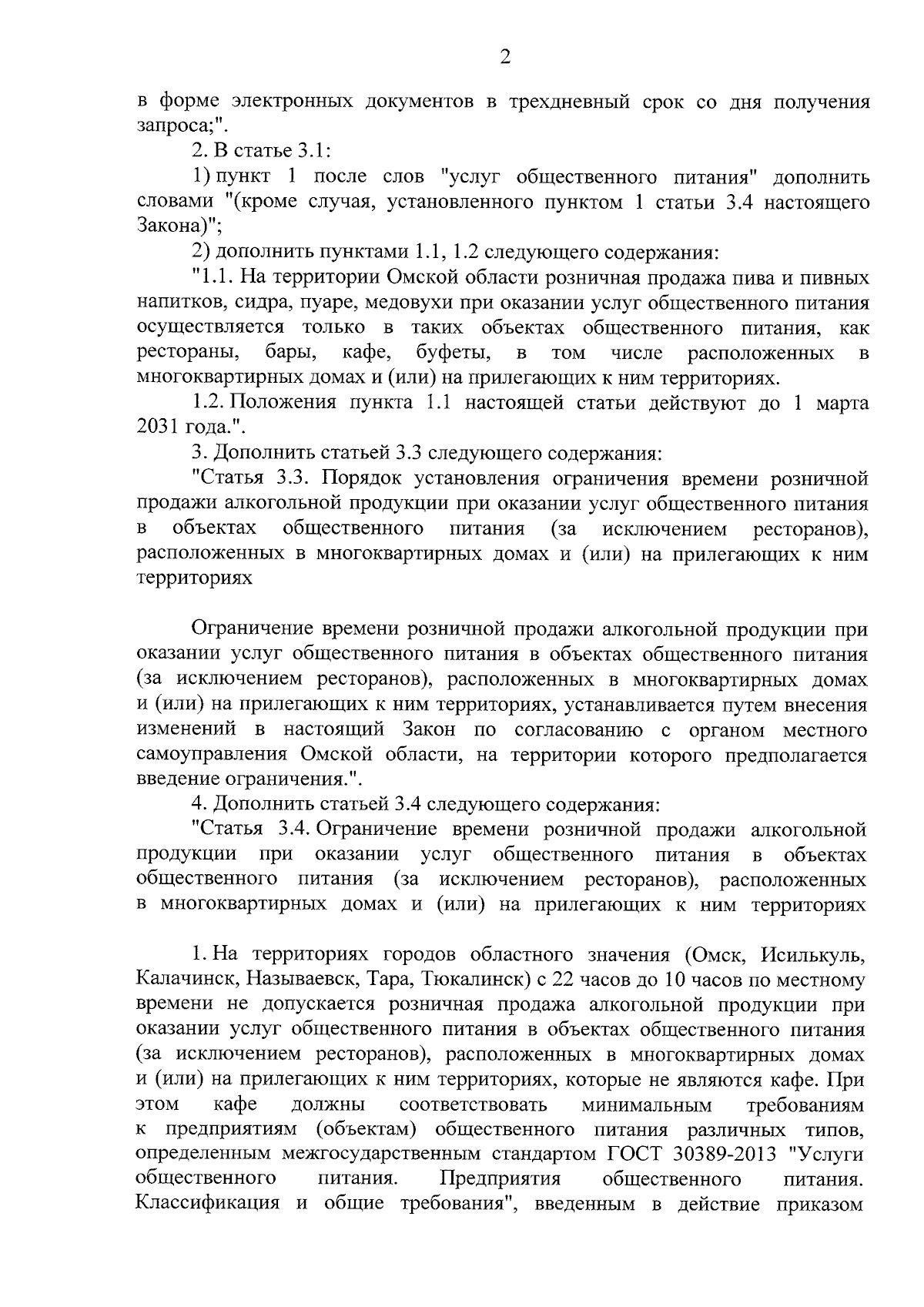 2

в форме электронных документов в трехдневный срок со дня получения запроса;".

2. В статье 3.1:

1) пункт 1 после слов "услуг общественного питания" дополнить словами "(кроме случая, установленного пунктом 1 статьи 3.4 настоящего Закона)";

2) дополнить пунктами 1.1, 1.2 следующего содержания:

"1.1. На территории Омской области розничная продажа пива и пивных напитков, сидра, пуаре, медовухи при оказании услуг общественного питания осуществляется только в таких объектах общественного питания, как рестораны, бары, кафе, буфеты, в том числе расположенных в многоквартирных домах и (или) на прилегающих к ним территориях.

1.2. Положения пункта 1.1 настоящей статьи действуют до 1 марта 2031 года.".

3. Дополнить статьей 3.3 следующего содержания:

"Статья 3.3. Порядок установления ограничения времени розничной продажи алкогольной продукции при оказании услуг общественного питания в объектах общественного питания (за исключением ресторанов), расположенных в многоквартирных домах и (или) на прилегающих к ним территориях

Ограничение времени розничной продажи алкогольной продукции при оказании услуг общественного питания в объектах общественного питания (за исключением ресторанов), расположенных в многоквартирных домах и (или) на прилегающих к ним территориях, устанавливается путем внесения изменений в настоящий Закон по согласованию с органом местного самоуправления Омской области, на территории которого предполагается введение ограничения.".

4. Дополнить статьей 3.4 следующего содержания:

"Статья 3.4. Ограничение времени розничной продажи алкогольной продукции при оказании услуг общественного питания в объектах общественного питания (за исключением ресторанов), расположенных в многоквартирных домах и (или) на прилегающих к ним территориях

1. На территориях городов областного значения (Омск, Исилькуль, Калачинск, Называевск, Тара, Тюкалинск) с 22 часов до 10 часов по местному времени не допускается розничная продажа алкогольной продукции при оказании услуг общественного питания в объектах общественного питания (за исключением ресторанов), расположенных в многоквартирных домах и (или) на прилегающих к ним территориях, которые не являются кафе. При этом кафе должны соответствовать минимальным требованиям к предприятиям (объектам) общественного питания различных типов, определенным межгосударственным стандартом ГОСТ 30389-2013 "Услуги общественного питания. Предприятия общественного питания. Классификация и общие требования", введенным в действие приказом